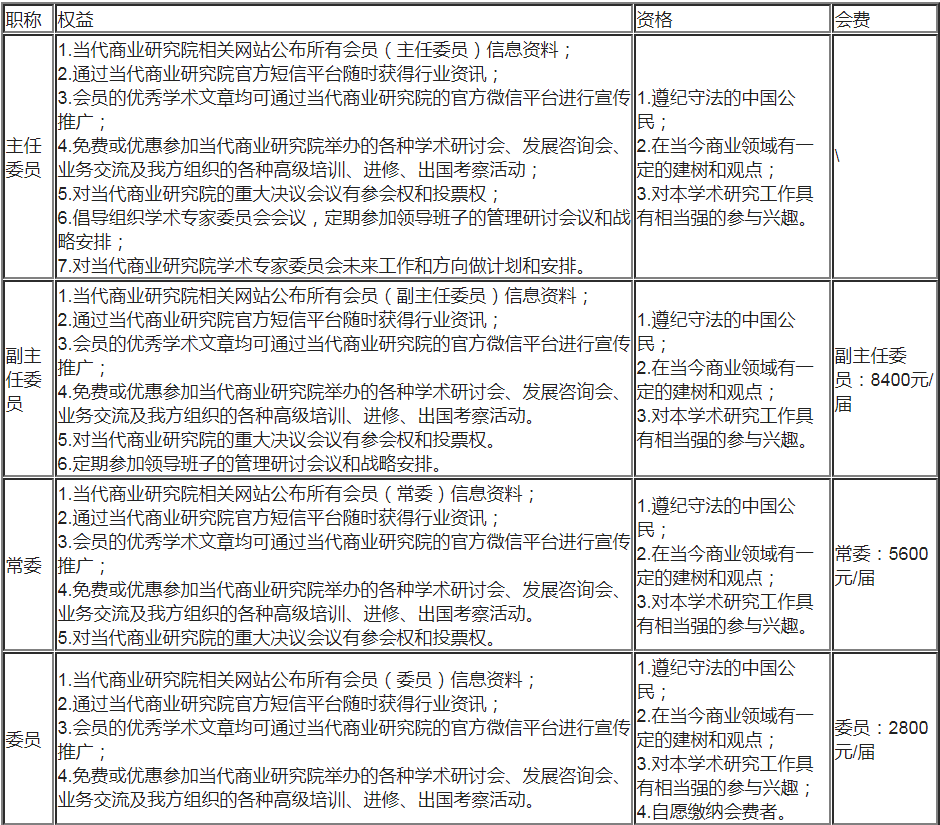 | 职称 | 权益 | 资格 | 会费 |
|---|---|---|---|
| 主任委员 | 1.当代商业研究院相关网站公布所有会员（主任委员）信息资料；<br>2.通过当代商业研究院官方短信平台随时获得行业资讯；<br>3.会员的优秀学术文章均可通过当代商业研究院的官方微信平台进行宣传推广；<br>4.免费或优惠参加当代商业研究院举办的各种学术研讨会、发展咨询会、业务交流及我方组织的各种高级培训、进修、出国考察活动；<br>5.对当代商业研究院的重大决议会议有参会权和投票权；<br>6.倡导组织学术专家委员会会议，定期参加领导班子的管理研讨会议和战略安排；<br>7.对当代商业研究院学术专家委员会未来工作和方向做计划和安排。 | 1.遵纪守法的中国公民；<br>2.在当今商业领域有一定的建树和观点；<br>3.对本学术研究工作具有相当强的参与兴趣。 | \ |
| 副主任委员 | 1.当代商业研究院相关网站公布所有会员（副主任委员）信息资料；<br>2.通过当代商业研究院官方短信平台随时获得行业资讯；<br>3.会员的优秀学术文章均可通过当代商业研究院的官方微信平台进行宣传推广；<br>4.免费或优惠参加当代商业研究院举办的各种学术研讨会、发展咨询会、业务交流及我方组织的各种高级培训、进修、出国考察活动。<br>5.对当代商业研究院的重大决议会议有参会权和投票权。<br>6.定期参加领导班子的管理研讨会议和战略安排。 | 1.遵纪守法的中国公民；<br>2.在当今商业领域有一定的建树和观点；<br>3.对本学术研究工作具有相当强的参与兴趣。 | 副主任委员：8400元/届 |
| 常委 | 1.当代商业研究院相关网站公布所有会员（常委）信息资料；<br>2.通过当代商业研究院官方短信平台随时获得行业资讯；<br>3.会员的优秀学术文章均可通过当代商业研究院的官方微信平台进行宣传推广；<br>4.免费或优惠参加当代商业研究院举办的各种学术研讨会、发展咨询会、业务交流及我方组织的各种高级培训、进修、出国考察活动。<br>5.对当代商业研究院的重大决议会议有参会权和投票权。 | 1.遵纪守法的中国公民；<br>2.在当今商业领域有一定的建树和观点；<br>3.对本学术研究工作具有相当强的参与兴趣。 | 常委：5600元/届 |
| 委员 | 1.当代商业研究院相关网站公布所有会员（委员）信息资料；<br>2.通过当代商业研究院官方短信平台随时获得行业资讯；<br>3.会员的优秀学术文章均可通过当代商业研究院的官方微信平台进行宣传推广；<br>4.免费或优惠参加当代商业研究院举办的各种学术研讨会、发展咨询会、业务交流及我方组织的各种高级培训、进修、出国考察活动。 | 1.遵纪守法的中国公民；<br>2.在当今商业领域有一定的建树和观点；<br>3.对本学术研究工作具有相当强的参与兴趣；<br>4.自愿缴纳会费者。 | 委员：2800元/届 |